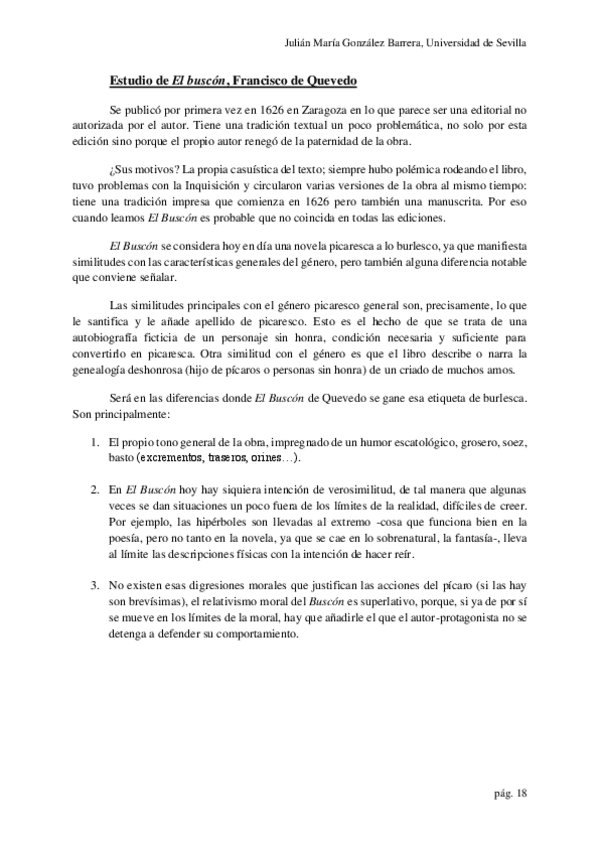 Julián María González Barrera, Universidad de Sevilla

Estudio de El buscón, Francisco de Quevedo

Se publicó por primera vez en 1626 en Zaragoza en lo que parece ser una editorial no autorizada por el autor. Tiene una tradición textual un poco problemática, no solo por esta edición sino porque el propio autor renegó de la paternidad de la obra.

¿Sus motivos? La propia casuística del texto; siempre hubo polémica rodeando el libro, tuvo problemas con la Inquisición y circularon varias versiones de la obra al mismo tiempo: tiene una tradición impresa que comienza en 1626 pero también una manuscrita. Por eso cuando leamos El Buscón es probable que no coincida en todas las ediciones.

El Buscón se considera hoy en día una novela picaresca a lo burlesco, ya que manifiesta similitudes con las características generales del género, pero también alguna diferencia notable que conviene señalar.

Las similitudes principales con el género picaresco general son, precisamente, lo que le santifica y le añade apellido de picaresco. Esto es el hecho de que se trata de una autobiografía ficticia de un personaje sin honra, condición necesaria y suficiente para convertirlo en picaresca. Otra similitud con el género es que el libro describe o narra la genealogía deshonrosa (hijo de pícaros o personas sin honra) de un criado de muchos amos.

Será en las diferencias donde El Buscón de Quevedo se gane esa etiqueta de burlesca. Son principalmente:

1. El propio tono general de la obra, impregnado de un humor escatológico, grosero, soez, basto (excrementos, traseros, orines…).

2. En El Buscón hoy hay siquiera intención de verosimilitud, de tal manera que algunas veces se dan situaciones un poco fuera de los límites de la realidad, difíciles de creer. Por ejemplo, las hipérboles son llevadas al extremo -cosa que funciona bien en la poesía, pero no tanto en la novela, ya que se cae en lo sobrenatural, la fantasía-, lleva al límite las descripciones físicas con la intención de hacer reír.

3. No existen esas digresiones morales que justifican las acciones del pícaro (si las hay son brevísimas), el relativismo moral del Buscón es superlativo, porque, si ya de por sí se mueve en los límites de la moral, hay que añadirle el que el autor-protagonista no se detenga a defender su comportamiento.

pág. 18